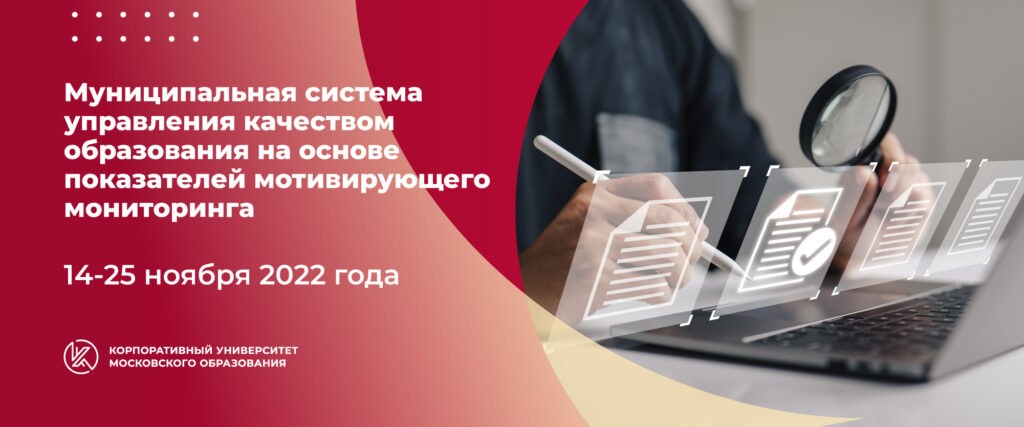 Муниципальная система управления качеством образования на основе показателей мотивирующего мониторинга

14-25 ноября 2022 года

КОРПОРАТИВНЫЙ УНИВЕРСИТЕТ МОСКОВСКОГО ОБРАЗОВАНИЯ